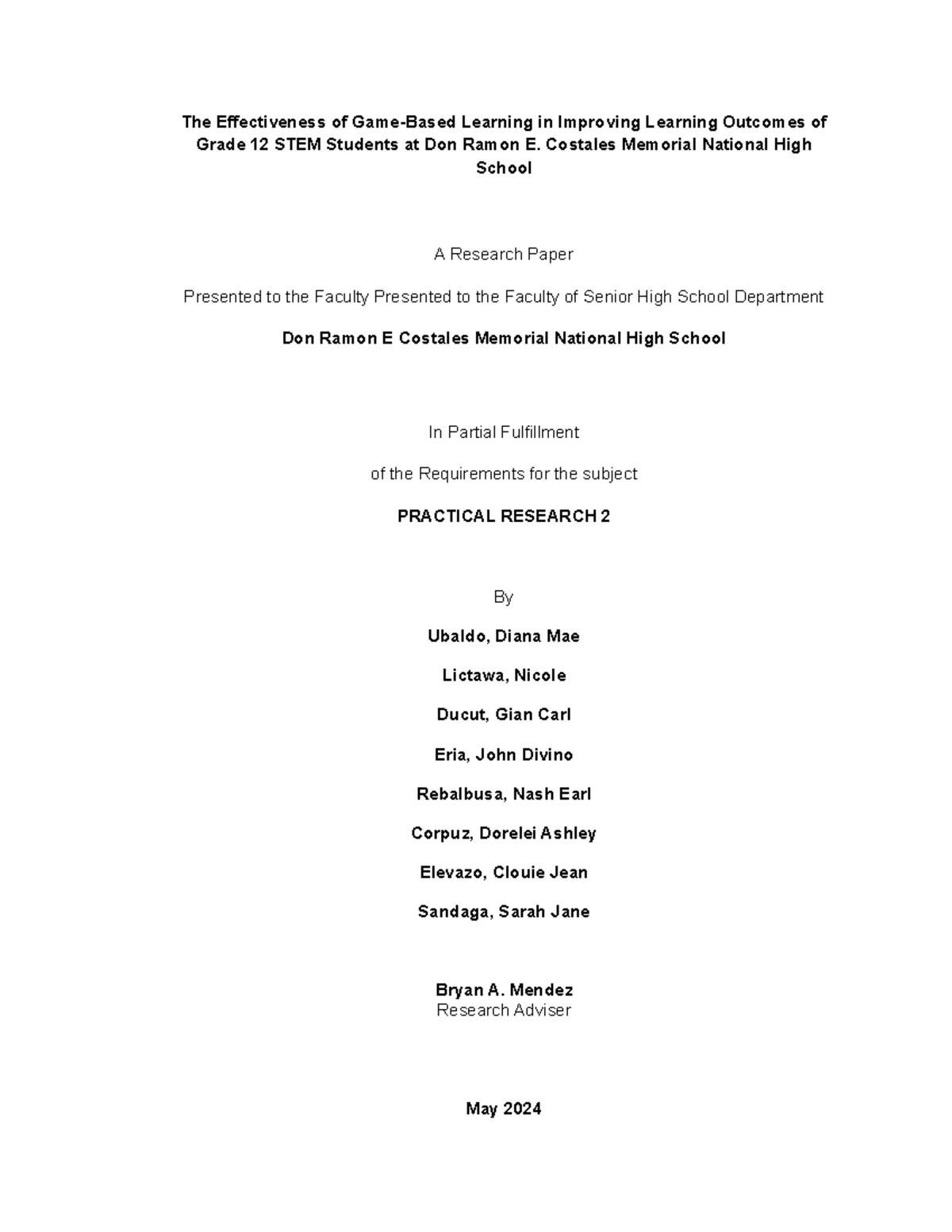 The Effectiveness of Game-Based Learning in Improving Learning Outcomes of Grade 12 STEM Students at Don Ramon E. Costales Memorial National High School

A Research Paper

Presented to the Faculty Presented to the Faculty of Senior High School Department

Don Ramon E Costales Memorial National High School

In Partial Fulfillment

of the Requirements for the subject

PRACTICAL RESEARCH 2

By

Ubaldo, Diana Mae

Lictawa, Nicole

Ducut, Gian Carl

Eria, John Divino

Rebalbusa, Nash Earl

Corpuz, Dorelei Ashley

Elevazo, Clouie Jean

Sandaga, Sarah Jane

Bryan A. Mendez
Research Adviser

May 2024